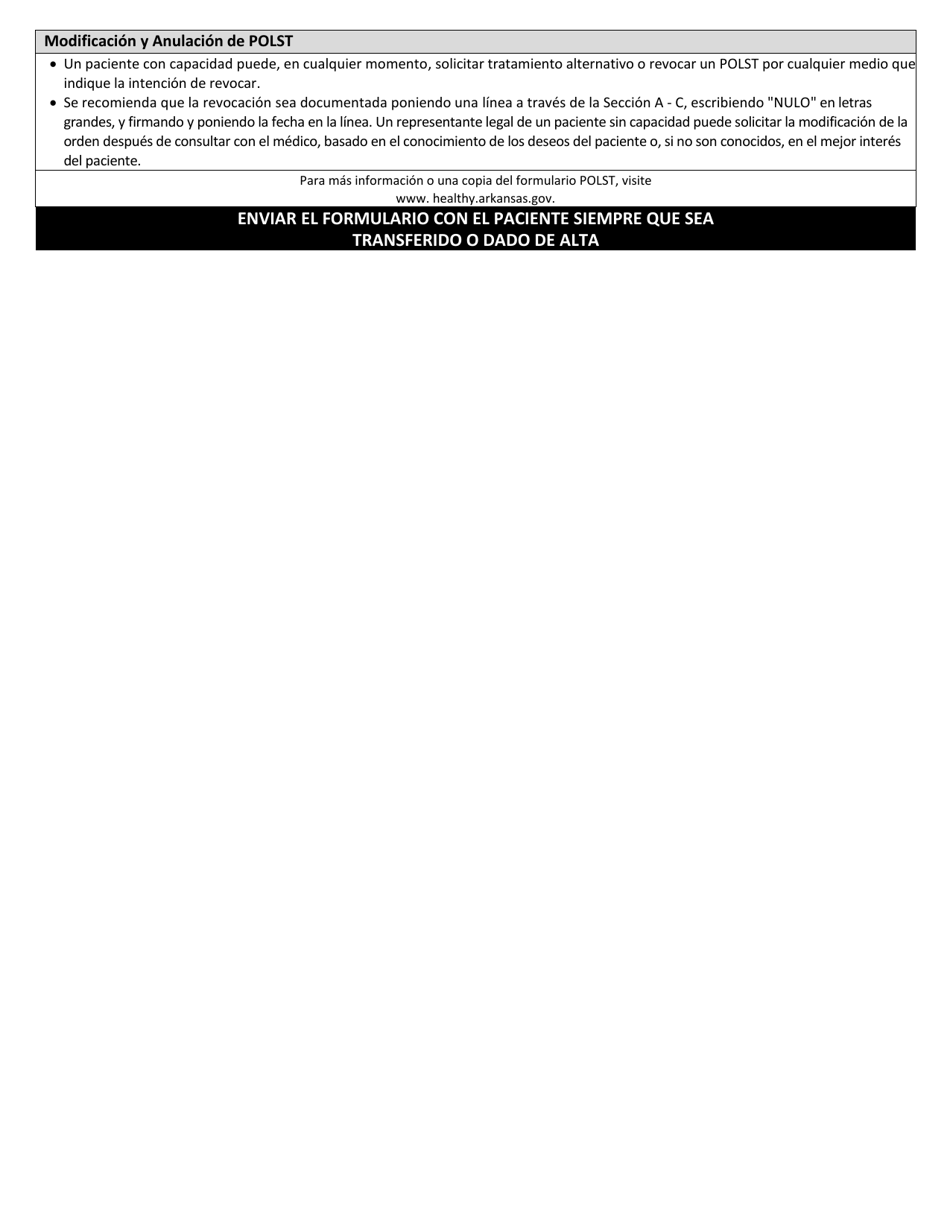 Modificación y Anulación de POLST

• Un paciente con capacidad puede, en cualquier momento, solicitar tratamiento alternativo o revocar un POLST por cualquier medio que indique la intención de revocar.
• Se recomienda que la revocación sea documentada poniendo una línea a través de la Sección A - C, escribiendo "NULO" en letras grandes, y firmando y poniendo la fecha en la línea. Un representante legal de un paciente sin capacidad puede solicitar la modificación de la orden después de consultar con el médico, basado en el conocimiento de los deseos del paciente o, si no son conocidos, en el mejor interés del paciente.

Para más información o una copia del formulario POLST, visite www. healthy.arkansas.gov.

ENVIAR EL FORMULARIO CON EL PACIENTE SIEMPRE QUE SEA TRANSFERIDO O DADO DE ALTA